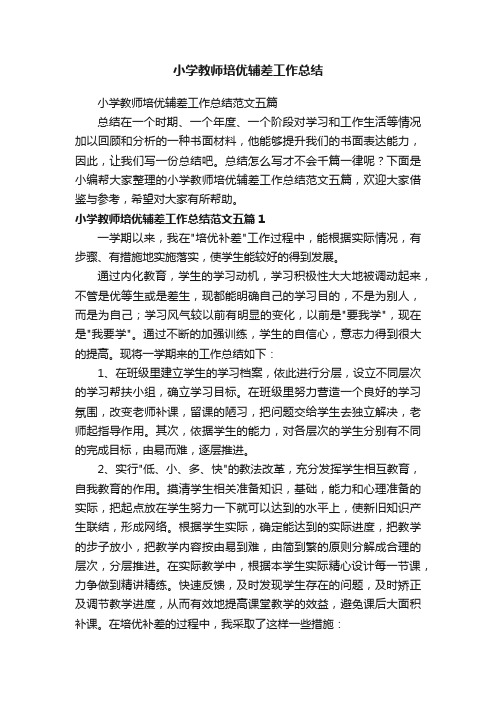 小学教师培优辅差工作总结

小学教师培优辅差工作总结范文五篇

总结在一个时期、一个年度、一个阶段对学习和工作生活等情况加以回顾和分析的一种书面材料，他能够提升我们的书面表达能力，因此，让我们写一份总结吧。总结怎么写才不会千篇一律呢？下面是小编帮大家整理的小学教师培优辅差工作总结范文五篇，欢迎大家借鉴与参考，希望对大家有所帮助。

小学教师培优辅差工作总结范文五篇 1

一学期以来，我在"培优补差"工作过程中，能根据实际情况，有步骤、有措施地实施落实，使学生能较好的得到发展。

通过内化教育，学生的学习动机，学习积极性大大地被调动起来，不管是优等生或是差生，现都能明确自己的学习目的，不是为别人，而是为自己；学习风气较以前有明显的变化，以前是"要我学"，现在是"我要学"。通过不断的加强训练，学生的自信心，意志力得到很大的提高。现将一学期来的工作总结如下：

1、在班级里建立学生的学习档案，依此进行分层，设立不同层次的学习帮扶小组，确立学习目标。在班级里努力营造一个良好的学习氛围，改变老师补课，留课的陋习，把问题交给学生去独立解决，老师起指导作用。其次，依据学生的能力，对各层次的学生分别有不同的完成目标，由易而难，逐层推进。

2、实行"低、小、多、快"的教法改革，充分发挥学生相互教育，自我教育的作用。摸清学生相关准备知识，基础，能力和心理准备的实际，把起点放在学生努力一下就可以达到的水平上，使新旧知识产生联结，形成网络。根据学生实际，确定能达到的实际进度，把教学的步子放小，把教学内容按由易到难，由简到繁的原则分解成合理的层次，分层推进。在实际教学中，根据本学生实际精心设计每一节课，力争做到精讲精练。快速反馈，及时发现学生存在的问题，及时矫正及调节教学进度，从而有效地提高课堂教学的效益，避免课后大面积补课。在培优补差的过程中，我采取了这样一些措施：